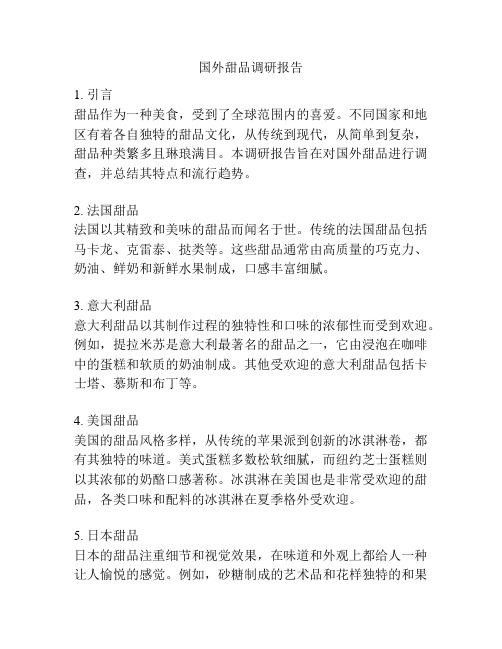 国外甜品调研报告

1. 引言
甜品作为一种美食，受到了全球范围内的喜爱。不同国家和地区有着各自独特的甜品文化，从传统到现代，从简单到复杂，甜品种类繁多且琳琅满目。本调研报告旨在对国外甜品进行调查，并总结其特点和流行趋势。

2. 法国甜品
法国以其精致和美味的甜品而闻名于世。传统的法国甜品包括马卡龙、克雷泰、挞类等。这些甜品通常由高质量的巧克力、奶油、鲜奶和新鲜水果制成，口感丰富细腻。

3. 意大利甜品
意大利甜品以其制作过程的独特性和口味的浓郁性而受到欢迎。例如，提拉米苏是意大利最著名的甜品之一，它由浸泡在咖啡中的蛋糕和软质的奶油制成。其他受欢迎的意大利甜品包括卡士塔、慕斯和布丁等。

4. 美国甜品
美国的甜品风格多样，从传统的苹果派到创新的冰淇淋卷，都有其独特的味道。美式蛋糕多数松软细腻，而纽约芝士蛋糕则以其浓郁的奶酪口感著称。冰淇淋在美国也是非常受欢迎的甜品，各类口味和配料的冰淇淋在夏季格外受欢迎。

5. 日本甜品
日本的甜品注重细节和视觉效果，在味道和外观上都给人一种让人愉悦的感觉。例如，砂糖制成的艺术品和花样独特的和果